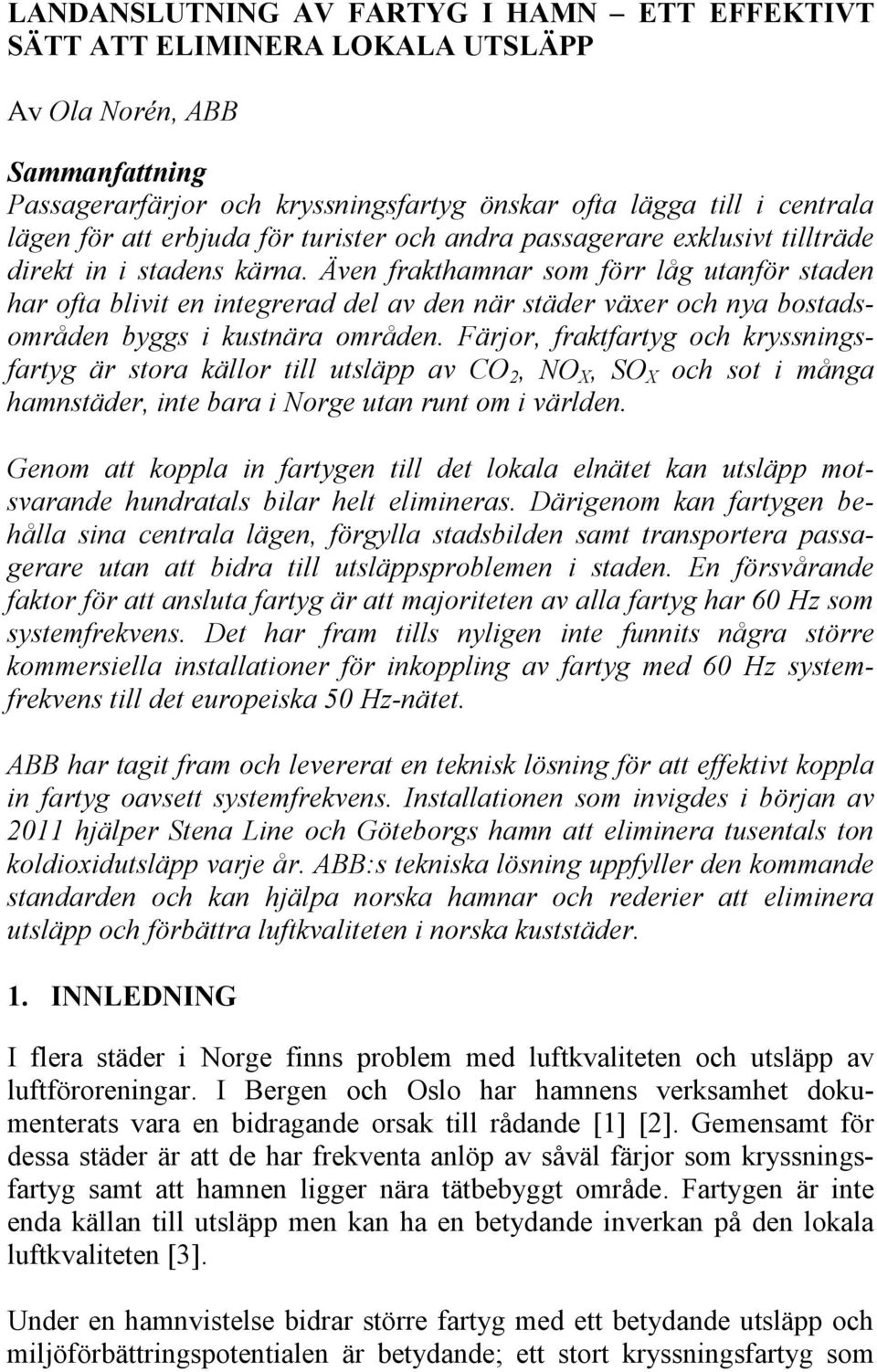 LANDANSLUTNING AV FARTYG I HAMN – ETT EFFEKTIVT SÄTT ATT ELIMINERA LOKALA UTSLÄPP

Av Ola Norén, ABB

Sammanfattning
Passagerarfärjor och kryssningsfartyg önskar ofta lägga till i centrala lägen för att erbjuda för turister och andra passagerare exklusivt tillträde direkt in i stadens kärna. Även frakthamnar som förr låg utanför staden har ofta blivit en integrerad del av den när städer växer och nya bostadsområden byggs i kustnära områden. Färjor, fraktfartyg och kryssningsfartyg är stora källor till utsläpp av $CO_2$, $NO_X$, $SO_X$ och sot i många hamnstäder, inte bara i Norge utan runt om i världen.

Genom att koppla in fartygen till det lokala elnätet kan utsläpp motsvarande hundratals bilar helt elimineras. Därigenom kan fartygen behålla sina centrala lägen, förgylla stadsbilden samt transportera passagerare utan att bidra till utsläppsproblemen i staden. En försvårande faktor för att ansluta fartyg är att majoriteten av alla fartyg har 60 Hz som systemfrekvens. Det har fram tills nyligen inte funnits några större kommersiella installationer för inkoppling av fartyg med 60 Hz systemfrekvens till det europeiska 50 Hz-nätet.

ABB har tagit fram och levererat en teknisk lösning för att effektivt koppla in fartyg oavsett systemfrekvens. Installationen som invigdes i början av 2011 hjälper Stena Line och Göteborgs hamn att eliminera tusentals ton koldioxidutsläpp varje år. ABB:s tekniska lösning uppfyller den kommande standarden och kan hjälpa norska hamnar och rederier att eliminera utsläpp och förbättra luftkvaliteten i norska kuststäder.

1. INNLEDNING

I flera städer i Norge finns problem med luftkvaliteten och utsläpp av luftföroreningar. I Bergen och Oslo har hamnens verksamhet dokumenterats vara en bidragande orsak till rådande [1] [2]. Gemensamt för dessa städer är att de har frekventa anlöp av såväl färjor som kryssningsfartyg samt att hamnen ligger nära tätbebyggt område. Fartygen är inte enda källan till utsläpp men kan ha en betydande inverkan på den lokala luftkvaliteten [3].

Under en hamnvistelse bidrar större fartyg med ett betydande utsläpp och miljöförbättringspotentialen är betydande; ett stort kryssningsfartyg som